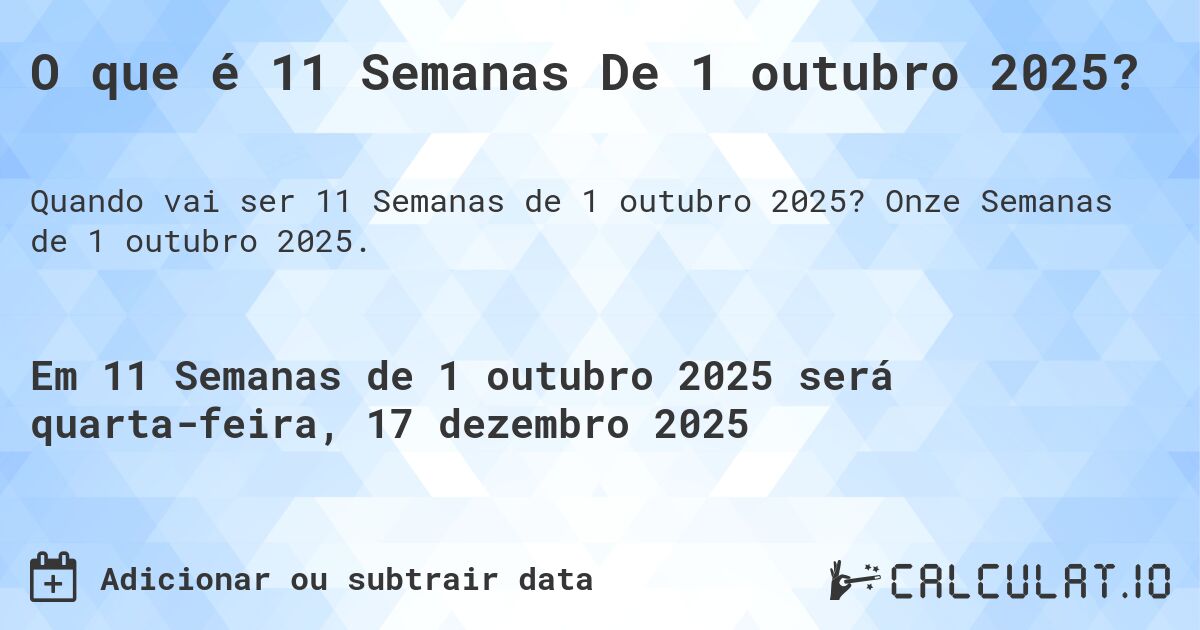 O que é 11 Semanas De 1 outubro 2025?

Quando vai ser 11 Semanas de 1 outubro 2025? Onze Semanas de 1 outubro 2025.

Em 11 Semanas de 1 outubro 2025 será quarta-feira, 17 dezembro 2025

Adicionar ou subtrair data

CALCULAT.IO